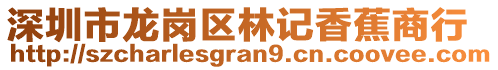 深圳市龙岗区林记香蕉商行
http://szcharlesgran9.cn.coovee.com